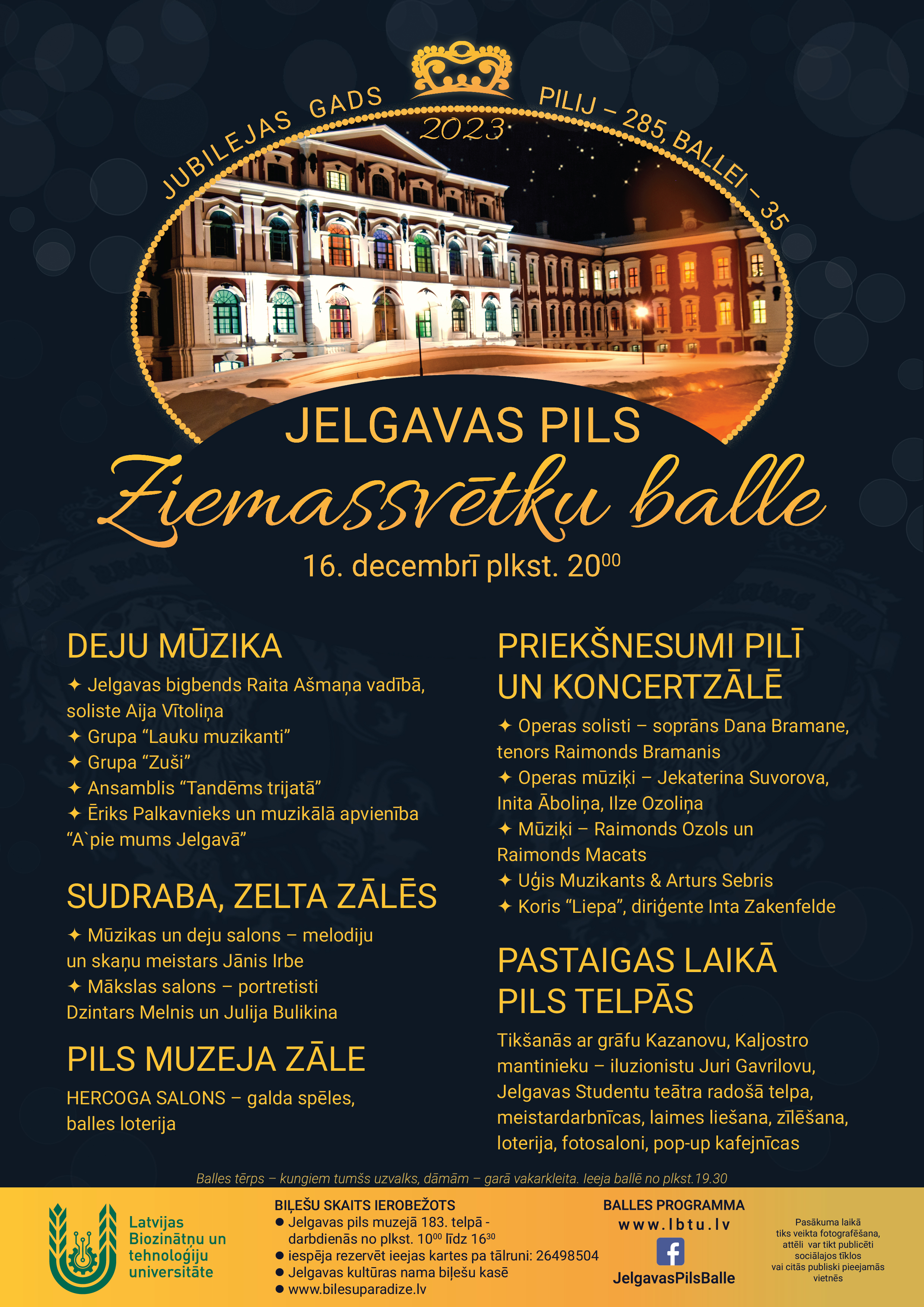 JUBILEJAS GADS 2023 PILIJ – 285, BALLEI – 35

JELGAVAS PILS
Ziemassvētku balle
16. decembrī plkst. $20^{00}$

DEJU MŪZIKA
✦ Jelgavas bigbends Raita Ašmaņa vadībā, soliste Aija Vītoliņa
✦ Grupa “Lauku muzikanti”
✦ Grupa “Zuši”
✦ Ansamblis “Tandēms trijatā”
✦ Ēriks Palkavnieks un muzikālā apvienība “A`pie mums Jelgavā”

SUDRABA, ZELTA ZĀLĒS
✦ Mūzikas un deju salons – melodiju un skaņu meistars Jānis Irbe
✦ Mākslas salons – portretisti Dzintars Melnis un Julija Bulikina

PILS MUZEJA ZĀLE
HERCOGA SALONS – galda spēles, balles loterija

PRIEKŠNESUMI PILĪ UN KONCERTZĀLĒ
✦ Operas solisti – soprāns Dana Bramane, tenors Raimonds Bramanis
✦ Operas mūziķi – Jekaterina Suvorova, Inita Āboliņa, Ilze Ozoliņa
✦ Mūziķi – Raimonds Ozols un Raimonds Macats
✦ Uģis Muzikants & Arturs Sebris
✦ Koris “Liepa”, diriģente Inta Zakenfelde

PASTAIGAS LAIKĀ PILS TELPĀS
Tikšanās ar grāfu Kazanovu, Kaljostro mantinieku – iluzionistu Juri Gavrilovu, Jelgavas Studentu teātra radošā telpa, meistardarbnīcas, laimes liešana, zīlēšana, loterija, fotosaloni, pop-up kafejnīcas

Balles tērps – kungiem tumšs uzvalks, dāmām – garā vakarkleita. Ieeja ballē no plkst.19.30

Latvijas Biozinātņu un tehnoloģiju universitāte

BIĻEŠU SKAITS IEROBEŽOTS
● Jelgavas pils muzejā 183. telpā - darbdienās no plkst. $10^{00}$ līdz $16^{30}$
● iespēja rezervēt ieejas kartes pa tālruni: 26498504
● Jelgavas kultūras nama biļešu kasē
● www.bilesuparadize.lv

BALLES PROGRAMMA
www.lbtu.lv
JelgavasPilsBalle

Pasākuma laikā tiks veikta fotografēšana, attēli var tikt publicēti sociālajos tīklos vai citās publiski pieejamās vietnēs